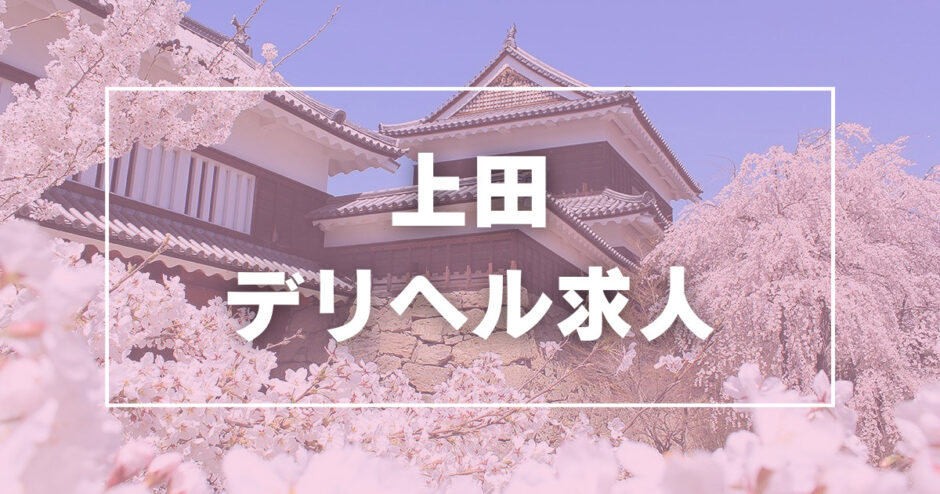 上田
デリヘル求人